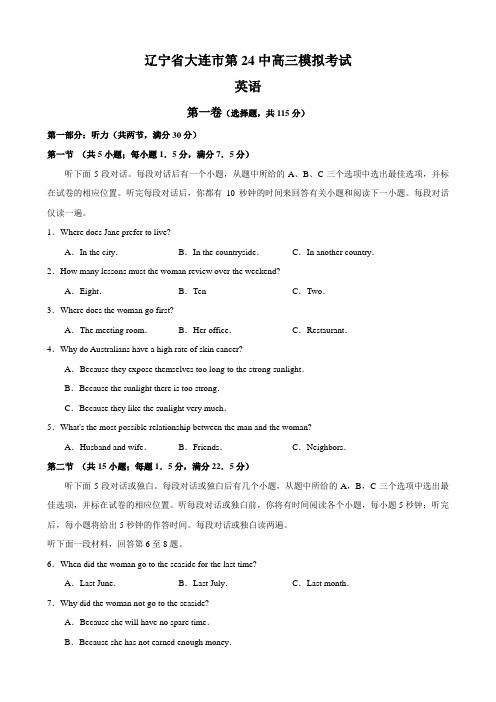 辽宁省大连市第 24 中高三模拟考试

英语

第一卷（选择题，共 115 分）

第一部分：听力（共两节，满分 30 分）

第一节 （共 5 小题；每小题 1．5 分，满分 7．5 分）

听下面 5 段对话。每段对话后有一个小题，从题中所给的 A、B、C 三个选项中选出最佳选项，并标在试卷的相应位置。听完每段对话后，你都有 10 秒钟的时间来回答有关小题和阅读下一小题。每段对话仅读一遍。

1．Where does Jane prefer to live?

A．In the city.　　B．In the countryside.　　C．In another country.

2．How many lessons must the woman review over the weekend?

A．Eight.　　B．Ten　　C．Two.

3．Where does the woman go first?

A．The meeting room.　　B．Her office.　　C．Restaurant.

4．Why do Australians have a high rate of skin cancer?

A．Because they expose themselves too long to the strong sunlight.

B．Because the sunlight there is too strong.

C．Because they like the sunlight very much.

5．What's the most possible relationship between the man and the woman?

A．Husband and wife.　　B．Friends.　　C．Neighbors.

第二节 （共 15 小题；每题 1．5 分，满分 22．5 分）

听下面 5 段对话或独白。每段对话或独白后有几个小题，从题中所给的 A，B，C 三个选项中选出最佳选项，并标在试卷的相应位置。听每段对话或独白前，你将有时间阅读各个小题，每小题 5 秒钟；听完后，每小题将给出 5 秒钟的作答时间。每段对话或独白读两遍。

听下面一段材料，回答第 6 至 8 题。

6．When did the woman go to the seaside for the last time?

A．Last June.　　B．Last July.　　C．Last month.

7．Why did the woman not go to the seaside?

A．Because she will have no spare time.

B．Because she has not earned enough money.